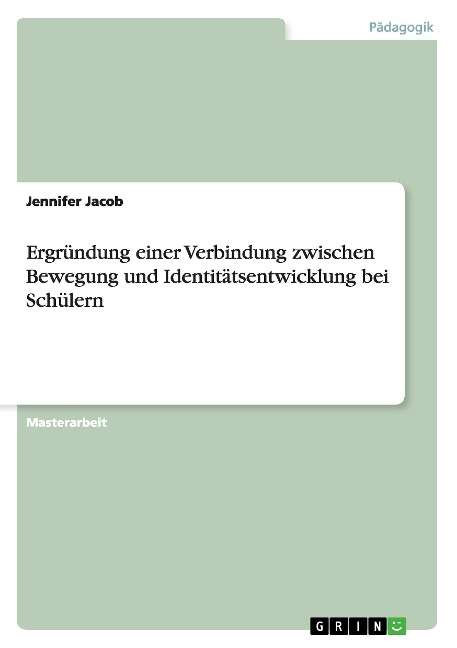 Pädagogik

Jennifer Jacob

Ergründung einer Verbindung zwischen Bewegung und Identitätsentwicklung bei Schülern

Masterarbeit

GRIN